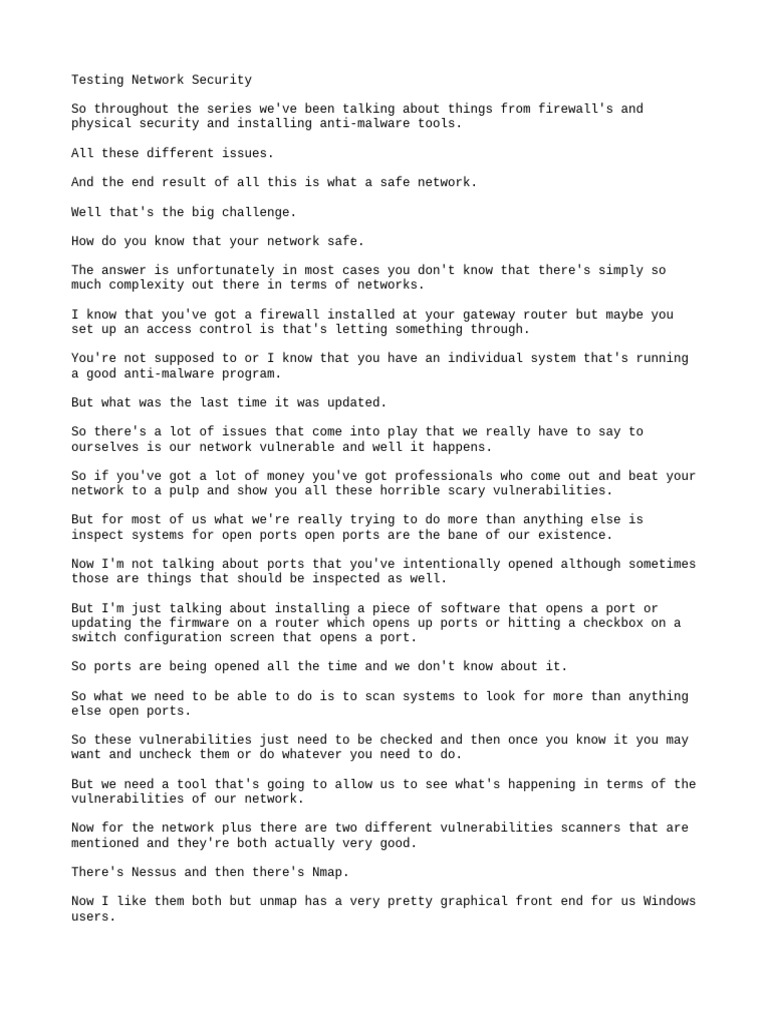 Testing Network Security

So throughout the series we've been talking about things from firewall's and physical security and installing anti-malware tools.

All these different issues.

And the end result of all this is what a safe network.

Well that's the big challenge.

How do you know that your network safe.

The answer is unfortunately in most cases you don't know that there's simply so much complexity out there in terms of networks.

I know that you've got a firewall installed at your gateway router but maybe you set up an access control is that's letting something through.

You're not supposed to or I know that you have an individual system that's running a good anti-malware program.

But what was the last time it was updated.

So there's a lot of issues that come into play that we really have to say to ourselves is our network vulnerable and well it happens.

So if you've got a lot of money you've got professionals who come out and beat your network to a pulp and show you all these horrible scary vulnerabilities.

But for most of us what we're really trying to do more than anything else is inspect systems for open ports open ports are the bane of our existence.

Now I'm not talking about ports that you've intentionally opened although sometimes those are things that should be inspected as well.

But I'm just talking about installing a piece of software that opens a port or updating the firmware on a router which opens up ports or hitting a checkbox on a switch configuration screen that opens a port.

So ports are being opened all the time and we don't know about it.

So what we need to be able to do is to scan systems to look for more than anything else open ports.

So these vulnerabilities just need to be checked and then once you know it you may want and uncheck them or do whatever you need to do.

But we need a tool that's going to allow us to see what's happening in terms of the vulnerabilities of our network.

Now for the network plus there are two different vulnerabilities scanners that are mentioned and they're both actually very good.

There's Nessus and then there's Nmap.

Now I like them both but unmap has a very pretty graphical front end for us Windows users.